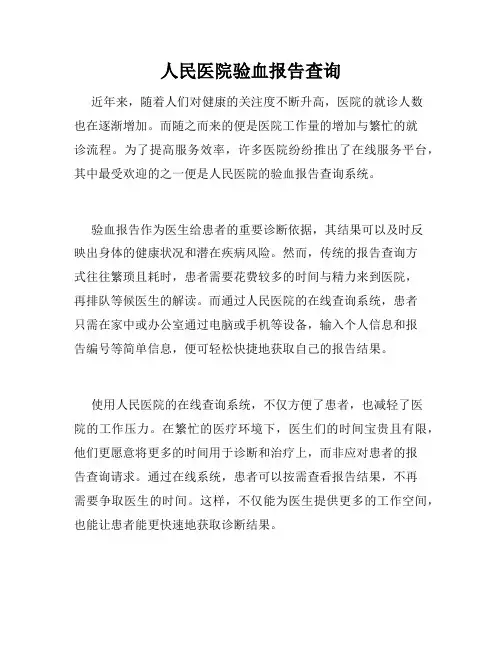 人民医院验血报告查询

近年来，随着人们对健康的关注度不断升高，医院的就诊人数也在逐渐增加。而随之而来的便是医院工作量的增加与繁忙的就诊流程。为了提高服务效率，许多医院纷纷推出了在线服务平台，其中最受欢迎的之一便是人民医院的验血报告查询系统。

验血报告作为医生给患者的重要诊断依据，其结果可以及时反映出身体的健康状况和潜在疾病风险。然而，传统的报告查询方式往往繁琐且耗时，患者需要花费较多的时间与精力来到医院，再排队等候医生的解读。而通过人民医院的在线查询系统，患者只需在家中或办公室通过电脑或手机等设备，输入个人信息和报告编号等简单信息，便可轻松快捷地获取自己的报告结果。

使用人民医院的在线查询系统，不仅方便了患者，也减轻了医院的工作压力。在繁忙的医疗环境下，医生们的时间宝贵且有限，他们更愿意将更多的时间用于诊断和治疗上，而非应对患者的报告查询请求。通过在线系统，患者可以按需查看报告结果，不再需要争取医生的时间。这样，不仅能为医生提供更多的工作空间，也能让患者能更快速地获取诊断结果。